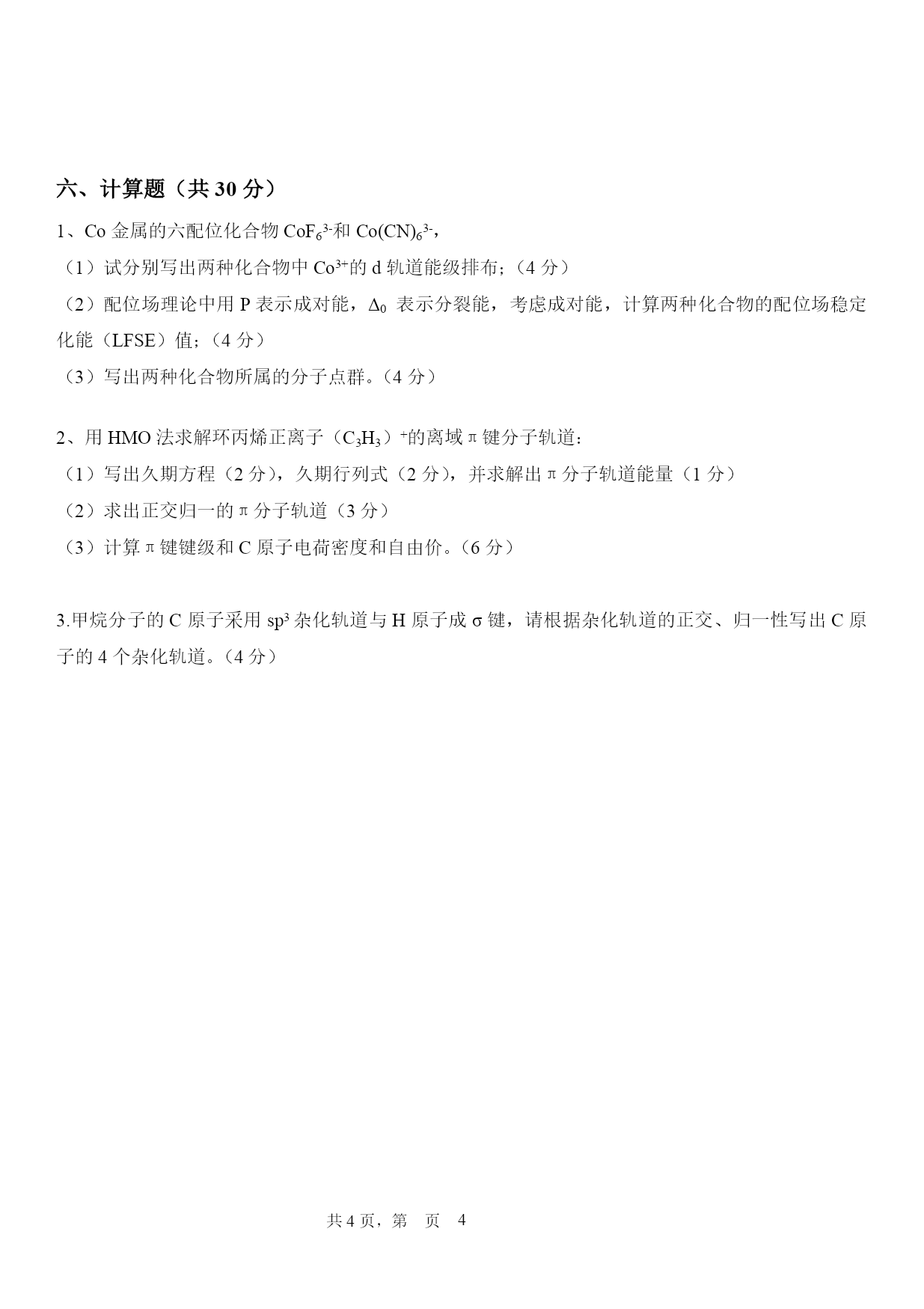 六、计算题（共 30 分）

1、Co 金属的六配位化合物 $CoF_6^{3-}$和 $Co(CN)_6^{3-}$，

（1）试分别写出两种化合物中 $Co^{3+}$的 d 轨道能级排布；（4 分）

（2）配位场理论中用 P 表示成对能，$\Delta_0$ 表示分裂能，考虑成对能，计算两种化合物的配位场稳定化能（LFSE）值；（4 分）

（3）写出两种化合物所属的分子点群。（4 分）

2、用 HMO 法求解环丙烯正离子（$C_3H_3$）$^+$的离域 π 键分子轨道：

（1）写出久期方程（2 分），久期行列式（2 分），并求解出 π 分子轨道能量（1 分）

（2）求出正交归一的 π 分子轨道（3 分）

（3）计算 π 键键级和 C 原子电荷密度和自由价。（6 分）

3.甲烷分子的 C 原子采用 $sp^3$ 杂化轨道与 H 原子成 σ 键，请根据杂化轨道的正交、归一性写出 C 原子的 4 个杂化轨道。（4 分）

共 4 页，第 页 4